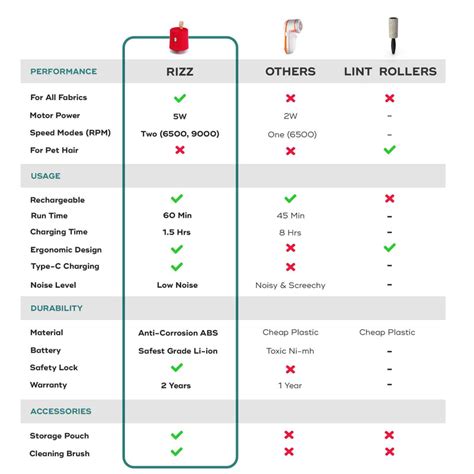 | PERFORMANCE | RIZZ | OTHERS | LINT ROLLERS |
|---|---|---|---|
| For All Fabrics | ✓ | ✗ | ✗ |
| Motor Power | 5W | 2W | - |
| Speed Modes (RPM) | Two (6500, 9000) | One (6500) | - |
| For Pet Hair | ✗ | ✗ | ✓ |
| USAGE | | | |
| Rechargeable | ✓ | ✓ | ✗ |
| Run Time | 60 Min | 45 Min | - |
| Charging Time | 1.5 Hrs | 8 Hrs | - |
| Ergonomic Design | ✓ | ✗ | ✓ |
| Type-C Charging | ✓ | ✗ | - |
| Noise Level | Low Noise | Noisy & Screechy | - |
| DURABILITY | | | |
| Material | Anti-Corrosion ABS | Cheap Plastic | Cheap Plastic |
| Battery | Safest Grade Li-ion | Toxic Ni-mh | - |
| Safety Lock | ✓ | ✗ | - |
| Warranty | 2 Years | 1 Year | - |
| ACCESSORIES | | | |
| Storage Pouch | ✓ | ✗ | ✗ |
| Cleaning Brush | ✓ | ✗ | ✗ |